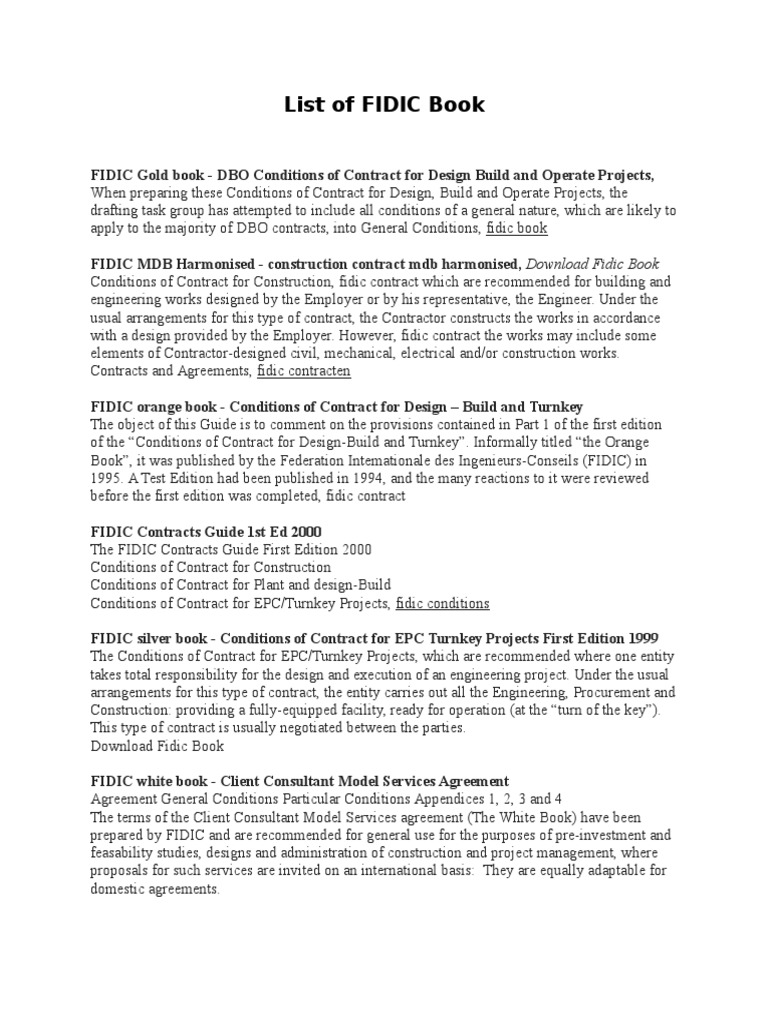 List of FIDIC Book

FIDIC Gold book - DBO Conditions of Contract for Design Build and Operate Projects, When preparing these Conditions of Contract for Design, Build and Operate Projects, the drafting task group has attempted to include all conditions of a general nature, which are likely to apply to the majority of DBO contracts, into General Conditions, fidic book

FIDIC MDB Harmonised - construction contract mdb harmonised, Download Fidic Book Conditions of Contract for Construction, fidic contract which are recommended for building and engineering works designed by the Employer or by his representative, the Engineer. Under the usual arrangements for this type of contract, the Contractor constructs the works in accordance with a design provided by the Employer. However, fidic contract the works may include some elements of Contractor-designed civil, mechanical, electrical and/or construction works. Contracts and Agreements, fidic contracten

FIDIC orange book - Conditions of Contract for Design – Build and Turnkey
The object of this Guide is to comment on the provisions contained in Part 1 of the first edition of the “Conditions of Contract for Design-Build and Turnkey”. Informally titled “the Orange Book”, it was published by the Federation Internationale des Ingenieurs-Conseils (FIDIC) in 1995. A Test Edition had been published in 1994, and the many reactions to it were reviewed before the first edition was completed, fidic contract

FIDIC Contracts Guide 1st Ed 2000
The FIDIC Contracts Guide First Edition 2000
Conditions of Contract for Construction
Conditions of Contract for Plant and design-Build
Conditions of Contract for EPC/Turnkey Projects, fidic conditions

FIDIC silver book - Conditions of Contract for EPC Turnkey Projects First Edition 1999
The Conditions of Contract for EPC/Turnkey Projects, which are recommended where one entity takes total responsibility for the design and execution of an engineering project. Under the usual arrangements for this type of contract, the entity carries out all the Engineering, Procurement and Construction: providing a fully-equipped facility, ready for operation (at the “turn of the key”). This type of contract is usually negotiated between the parties.
Download Fidic Book

FIDIC white book - Client Consultant Model Services Agreement
Agreement General Conditions Particular Conditions Appendices 1, 2, 3 and 4
The terms of the Client Consultant Model Services agreement (The White Book) have been prepared by FIDIC and are recommended for general use for the purposes of pre-investment and feasability studies, designs and administration of construction and project management, where proposals for such services are invited on an international basis: They are equally adaptable for domestic agreements.